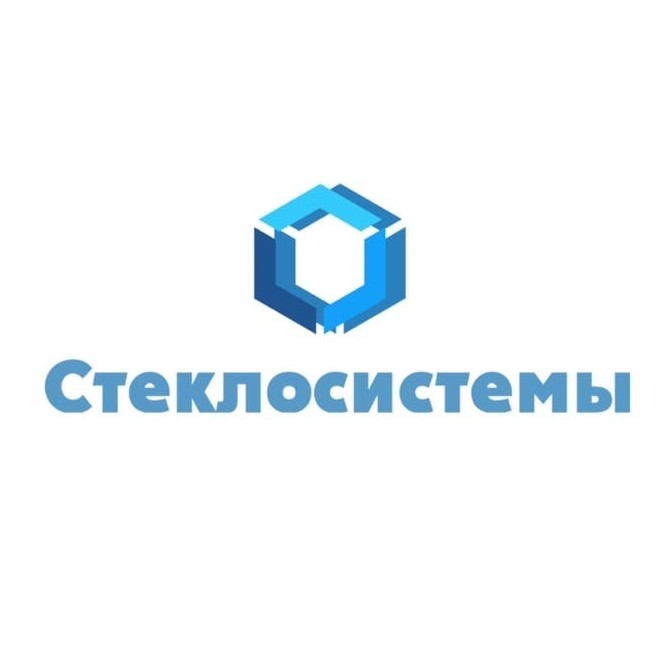 Стеклосистемы